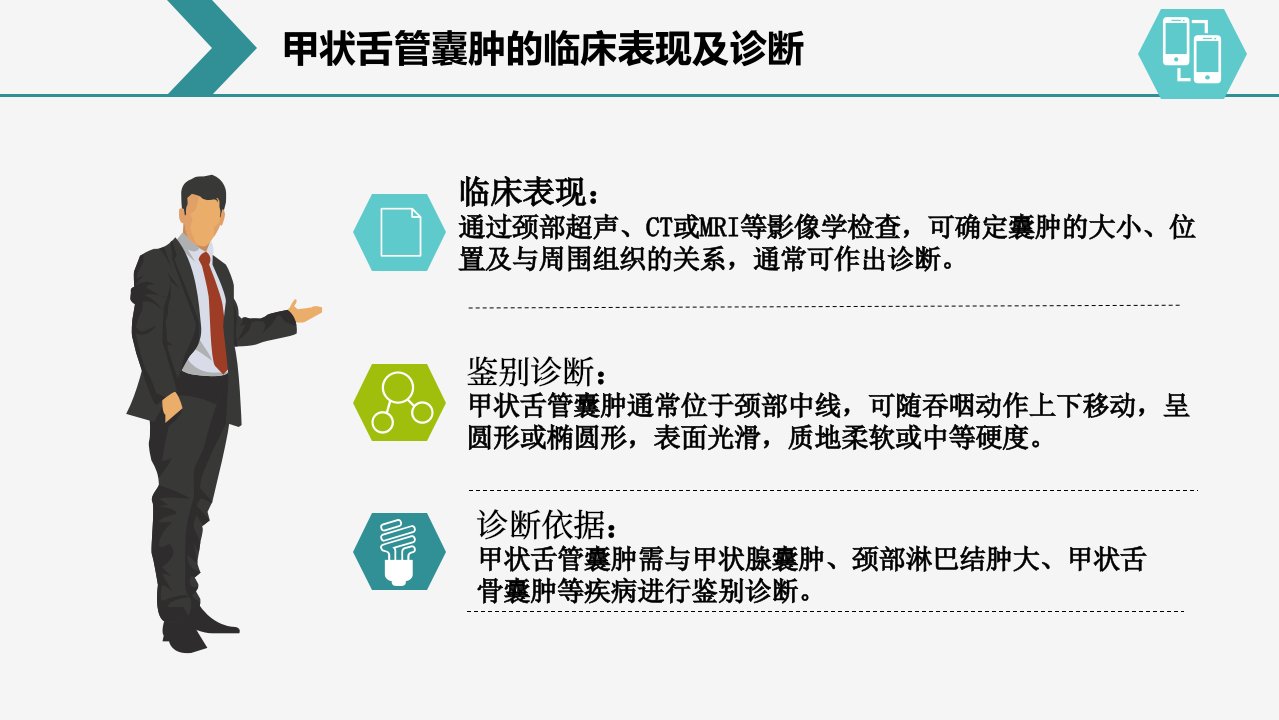 甲状舌管囊肿的临床表现及诊断

临床表现：
通过颈部超声、CT或MRI等影像学检查，可确定囊肿的大小、位置及与周围组织的关系，通常可作出诊断。

鉴别诊断：
甲状舌管囊肿通常位于颈部中线，可随吞咽动作上下移动，呈圆形或椭圆形，表面光滑，质地柔软或中等硬度。

诊断依据：
甲状舌管囊肿需与甲状腺囊肿、颈部淋巴结肿大、甲状舌骨囊肿等疾病进行鉴别诊断。